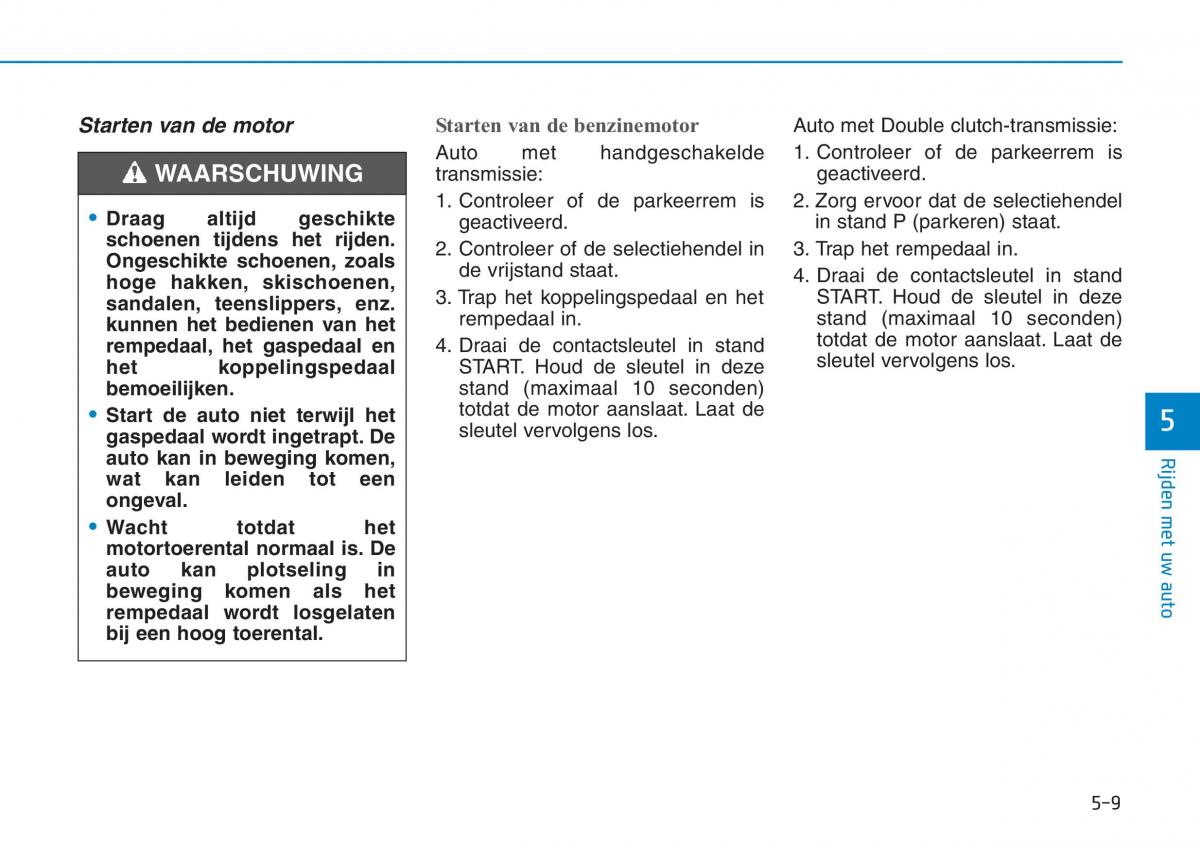 Starten van de motor

WAARSCHUWING

• Draag altijd geschikte schoenen tijdens het rijden. Ongeschikte schoenen, zoals hoge hakken, skischoenen, sandalen, teenslippers, enz. kunnen het bedienen van het rempedaal, het gaspedaal en het koppelingspedaal bemoeilijken.
• Start de auto niet terwijl het gaspedaal wordt ingetrapt. De auto kan in beweging komen, wat kan leiden tot een ongeval.
• Wacht totdat het motortoerental normaal is. De auto kan plotseling in beweging komen als het rempedaal wordt losgelaten bij een hoog toerental.

Starten van de benzinemotor

Auto met handgeschakelde transmissie:
1. Controleer of de parkeerrem is geactiveerd.
2. Controleer of de selectiehendel in de vrijstand staat.
3. Trap het koppelingspedaal en het rempedaal in.
4. Draai de contactsleutel in stand START. Houd de sleutel in deze stand (maximaal 10 seconden) totdat de motor aanslaat. Laat de sleutel vervolgens los.

Auto met Double clutch-transmissie:
1. Controleer of de parkeerrem is geactiveerd.
2. Zorg ervoor dat de selectiehendel in stand P (parkeren) staat.
3. Trap het rempedaal in.
4. Draai de contactsleutel in stand START. Houd de sleutel in deze stand (maximaal 10 seconden) totdat de motor aanslaat. Laat de sleutel vervolgens los.

5

Rijden met uw auto

5-9